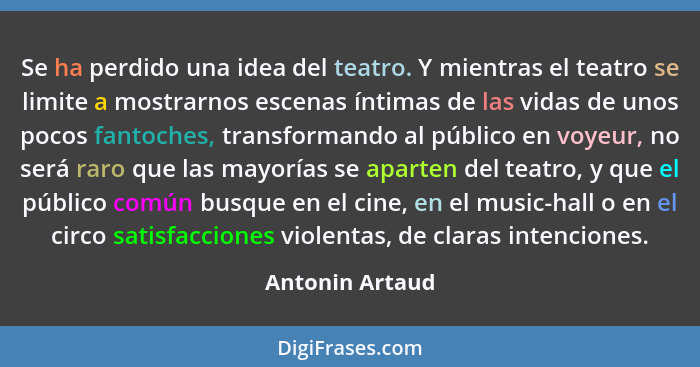 Se ha perdido una idea del teatro. Y mientras el teatro se limite a mostrarnos escenas íntimas de las vidas de unos pocos fantoches, transformando al público en voyeur, no será raro que las mayorías se aparten del teatro, y que el público común busque en el cine, en el music-hall o en el circo satisfacciones violentas, de claras intenciones.

Antonin Artaud

DigiFrases.com